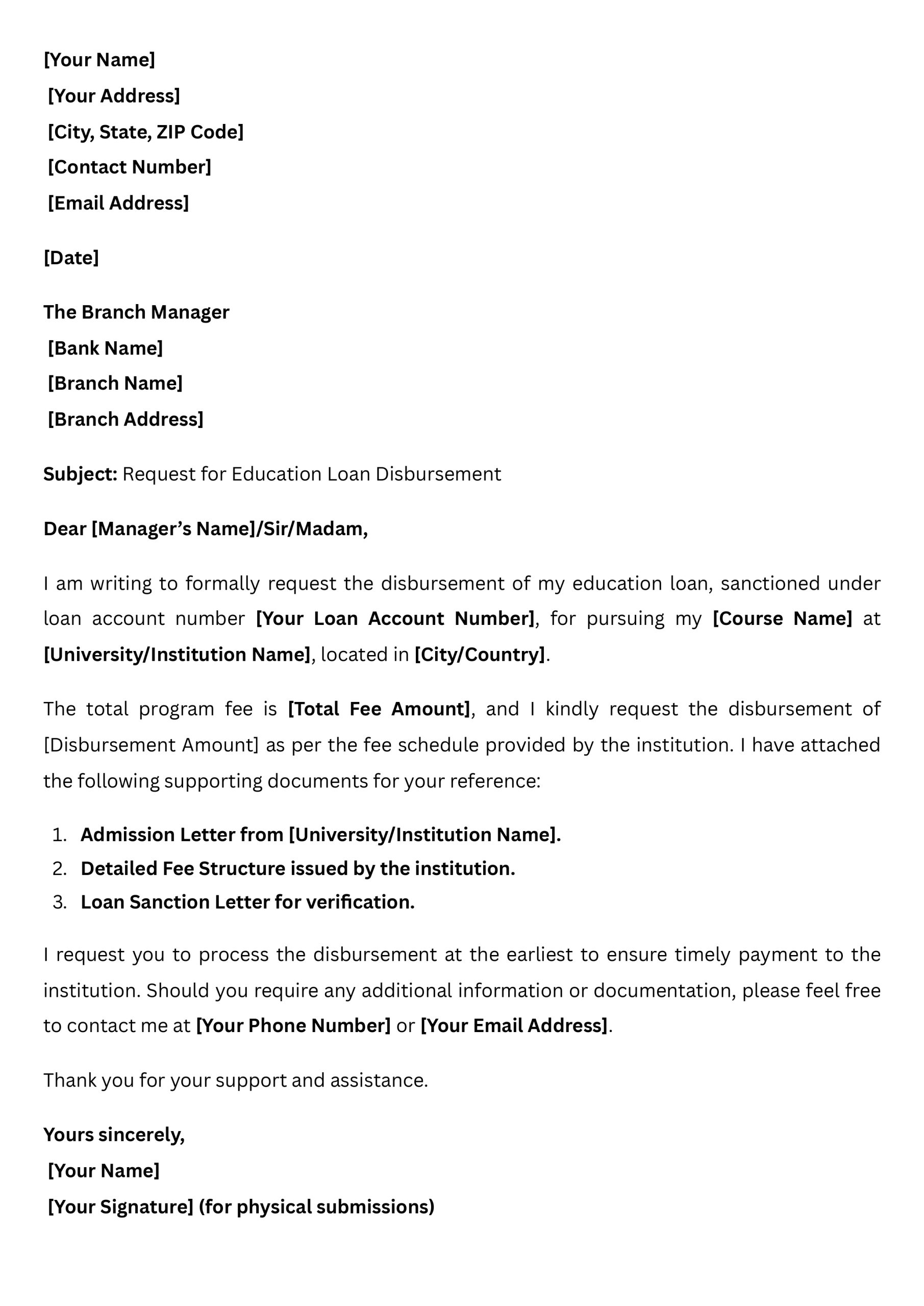 [Your Name]
[Your Address]
[City, State, ZIP Code]
[Contact Number]
[Email Address]

[Date]

The Branch Manager
[Bank Name]
[Branch Name]
[Branch Address]

Subject: Request for Education Loan Disbursement

Dear [Manager's Name]/Sir/Madam,

I am writing to formally request the disbursement of my education loan, sanctioned under loan account number [Your Loan Account Number], for pursuing my [Course Name] at [University/Institution Name], located in [City/Country].

The total program fee is [Total Fee Amount], and I kindly request the disbursement of [Disbursement Amount] as per the fee schedule provided by the institution. I have attached the following supporting documents for your reference:

1. Admission Letter from [University/Institution Name].
2. Detailed Fee Structure issued by the institution.
3. Loan Sanction Letter for verification.

I request you to process the disbursement at the earliest to ensure timely payment to the institution. Should you require any additional information or documentation, please feel free to contact me at [Your Phone Number] or [Your Email Address].

Thank you for your support and assistance.

Yours sincerely,
[Your Name]
[Your Signature] (for physical submissions)